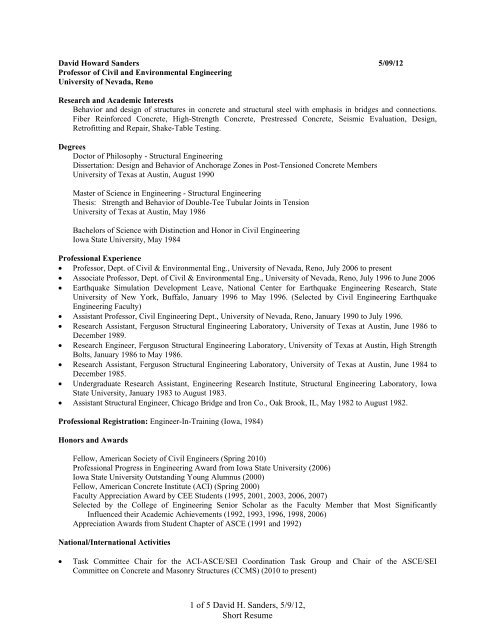 David Howard Sanders 5/09/12
Professor of Civil and Environmental Engineering
University of Nevada, Reno

Research and Academic Interests
Behavior and design of structures in concrete and structural steel with emphasis in bridges and connections. Fiber Reinforced Concrete, High-Strength Concrete, Prestressed Concrete, Seismic Evaluation, Design, Retrofitting and Repair, Shake-Table Testing.

Degrees
Doctor of Philosophy - Structural Engineering
Dissertation: Design and Behavior of Anchorage Zones in Post-Tensioned Concrete Members
University of Texas at Austin, August 1990

Master of Science in Engineering - Structural Engineering
Thesis: Strength and Behavior of Double-Tee Tubular Joints in Tension
University of Texas at Austin, May 1986

Bachelors of Science with Distinction and Honor in Civil Engineering
Iowa State University, May 1984

Professional Experience
• Professor, Dept. of Civil & Environmental Eng., University of Nevada, Reno, July 2006 to present
• Associate Professor, Dept. of Civil & Environmental Eng., University of Nevada, Reno, July 1996 to June 2006
• Earthquake Simulation Development Leave, National Center for Earthquake Engineering Research, State University of New York, Buffalo, January 1996 to May 1996. (Selected by Civil Engineering Earthquake Engineering Faculty)
• Assistant Professor, Civil Engineering Dept., University of Nevada, Reno, January 1990 to July 1996.
• Research Assistant, Ferguson Structural Engineering Laboratory, University of Texas at Austin, June 1986 to December 1989.
• Research Engineer, Ferguson Structural Engineering Laboratory, University of Texas at Austin, High Strength Bolts, January 1986 to May 1986.
• Research Assistant, Ferguson Structural Engineering Laboratory, University of Texas at Austin, June 1984 to December 1985.
• Undergraduate Research Assistant, Engineering Research Institute, Structural Engineering Laboratory, Iowa State University, January 1983 to August 1983.
• Assistant Structural Engineer, Chicago Bridge and Iron Co., Oak Brook, IL, May 1982 to August 1982.

Professional Registration: Engineer-In-Training (Iowa, 1984)

Honors and Awards

Fellow, American Society of Civil Engineers (Spring 2010)
Professional Progress in Engineering Award from Iowa State University (2006)
Iowa State University Outstanding Young Alumnus (2000)
Fellow, American Concrete Institute (ACI) (Spring 2000)
Faculty Appreciation Award by CEE Students (1995, 2001, 2003, 2006, 2007)
Selected by the College of Engineering Senior Scholar as the Faculty Member that Most Significantly Influenced their Academic Achievements (1992, 1993, 1996, 1998, 2006)
Appreciation Awards from Student Chapter of ASCE (1991 and 1992)

National/International Activities

• Task Committee Chair for the ACI-ASCE/SEI Coordination Task Group and Chair of the ASCE/SEI Committee on Concrete and Masonry Structures (CCMS) (2010 to present)

1 of 5 David H. Sanders, 5/9/12,
Short Resume